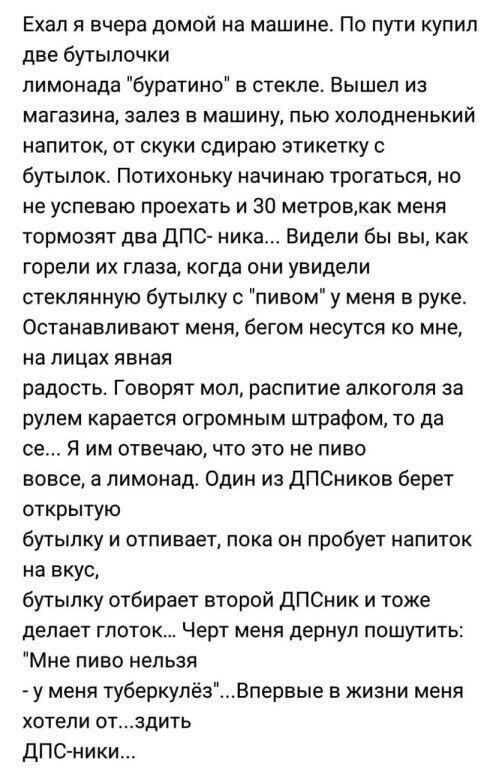 Ехал я вчера домой на машине. По пути купил две бутылочки
лимонада "буратино" в стекле. Вышел из магазина, залез в машину, пью холодненький напиток, от скуки сдираю этикетку с бутылок. Потихоньку начинаю трогаться, но не успеваю проехать и 30 метров,как меня тормозят два ДПС- ника... Видели бы вы, как горели их глаза, когда они увидели стеклянную бутылку с "пивом" у меня в руке. Останавливают меня, бегом несутся ко мне, на лицах явная
радость. Говорят мол, распитие алкоголя за рулем карается огромным штрафом, то да се... Я им отвечаю, что это не пиво
вовсе, а лимонад. Один из ДПСников берет открытую
бутылку и отпивает, пока он пробует напиток на вкус,
бутылку отбирает второй ДПСник и тоже делает глоток... Черт меня дернул пошутить: "Мне пиво нельзя
- у меня туберкулёз"...Впервые в жизни меня хотели от...здить
ДПС-ники...